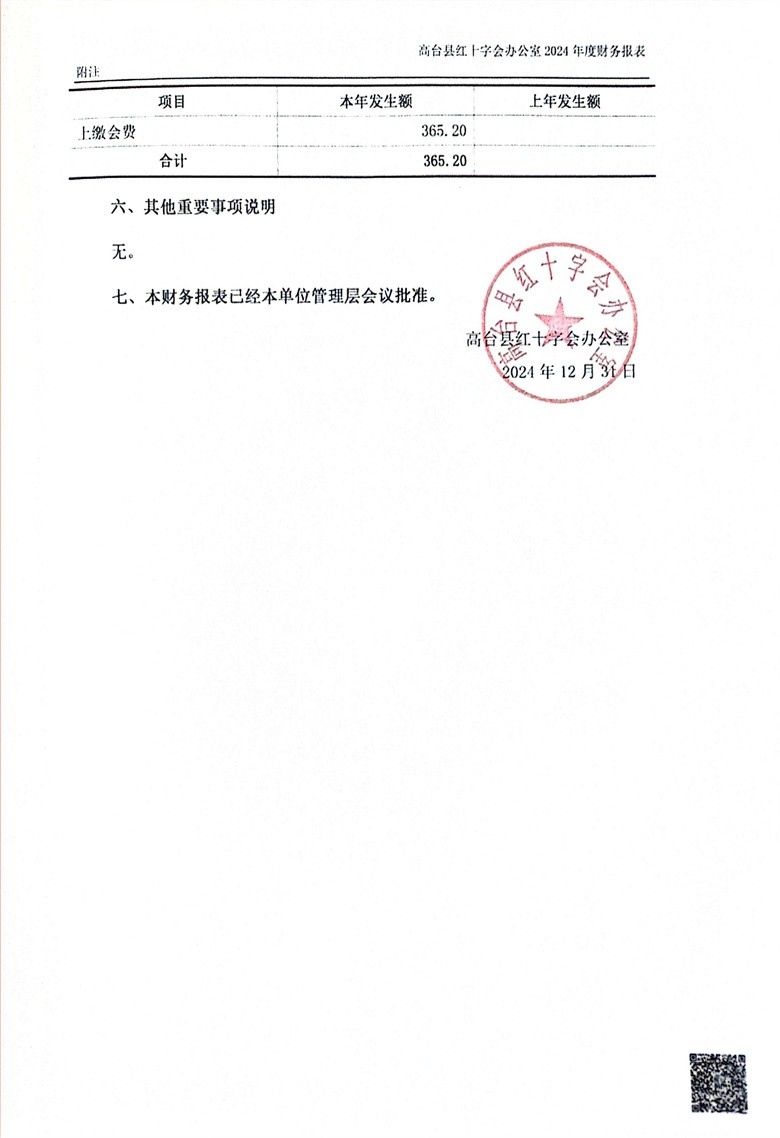 高台县红十字会办公室2024年度财务报表

附注

| 项目 | 本年发生额 | 上年发生额 |
|---|---|---|
| 上缴会费 | 365.20 | |
| 合计 | 365.20 | |

六、其他重要事项说明

无。

七、本财务报表已经本单位管理层会议批准。

高台县红十字会办公室
2024年12月31日

高台县红十字会办公室